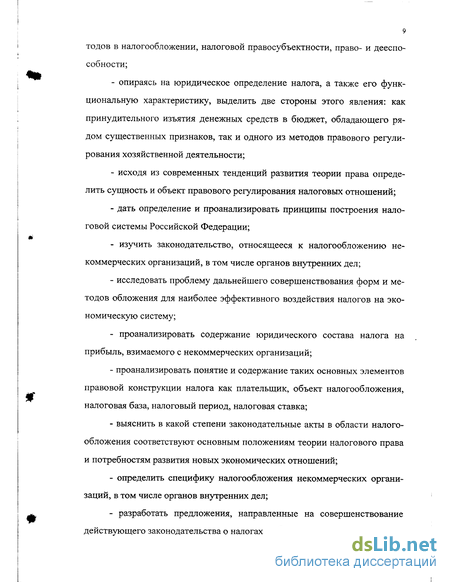 9

тодов в налогообложении, налоговой правосубъектности, право- и дееспособности;

- опираясь на юридическое определение налога, а также его функциональную характеристику, выделить две стороны этого явления: как принудительного изъятия денежных средств в бюджет, обладающего рядом существенных признаков, так и одного из методов правового регулирования хозяйственной деятельности;

- исходя из современных тенденций развития теории права определить сущность и объект правового регулирования налоговых отношений;

- дать определение и проанализировать принципы построения налоговой системы Российской Федерации;

- изучить законодательство, относящееся к налогообложению некоммерческих организаций, в том числе органов внутренних дел;

- исследовать проблему дальнейшего совершенствования форм и методов обложения для наиболее эффективного воздействия налогов на экономическую систему;

- проанализировать содержание юридического состава налога на прибыль, взимаемого с некоммерческих организаций;

- проанализировать понятие и содержание таких основных элементов правовой конструкции налога как плательщик, объект налогообложения, налоговая база, налоговый период, налоговая ставка;

- выяснить в какой степени законодательные акты в области налогообложения соответствуют основным положениям теории налогового права и потребностям развития новых экономических отношений;

- определить специфику налогообложения некоммерческих организаций, в том числе органов внутренних дел;

- разработать предложения, направленные на совершенствование действующего законодательства о налогах

dsLib.net
библиотека диссертаций